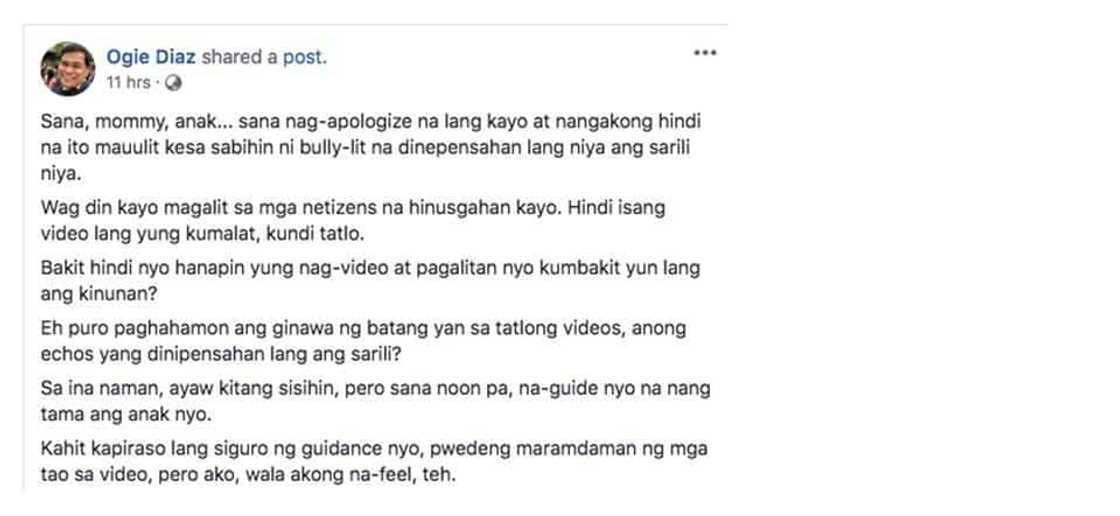 Ogie Diaz shared a post.
11 hrs ·

Sana, mommy, anak... sana nag-apologize na lang kayo at nangakong hindi na ito mauulit kesa sabihin ni bully-lit na dinepensahan lang niya ang sarili niya.

Wag din kayo magalit sa mga netizens na hinusgahan kayo. Hindi isang video lang yung kumalat, kundi tatlo.

Bakit hindi nyo hanapin yung nag-video at pagalitan nyo kumbakit yun lang ang kinunan?

Eh puro paghahamon ang ginawa ng batang yan sa tatlong videos, anong echos yang dinipensahan lang ang sarili?

Sa ina naman, ayaw kitang sisihin, pero sana noon pa, na-guide nyo na nang tama ang anak nyo.

Kahit kapiraso lang siguro ng guidance nyo, pwedeng maramdaman ng mga tao sa video, pero ako, wala akong na-feel, teh.